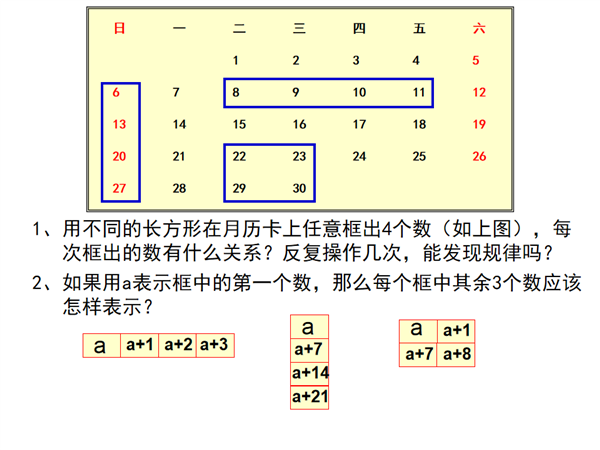 | 日 | 一 | 二 | 三 | 四 | 五 | 六 |
|---|---|---|---|---|---|---|
| | | 1 | 2 | 3 | 4 | 5 |
| 6 | 7 | 8 | 9 | 10 | 11 | 12 |
| 13 | 14 | 15 | 16 | 17 | 18 | 19 |
| 20 | 21 | 22 | 23 | 24 | 25 | 26 |
| 27 | 28 | 29 | 30 | | | |

1、用不同的长方形在月历卡上任意框出4个数（如上图），每次框出的数有什么关系？反复操作几次，能发现规律吗？

2、如果用a表示框中的第一个数，那么每个框中其余3个数应该怎样表示？

| a | a+1 | a+2 | a+3 |
|---|---|---|---|

| a |
|---|
| a+7 |
| a+14 |
| a+21 |

| a | a+1 |
|---|---|
| a+7 | a+8 |